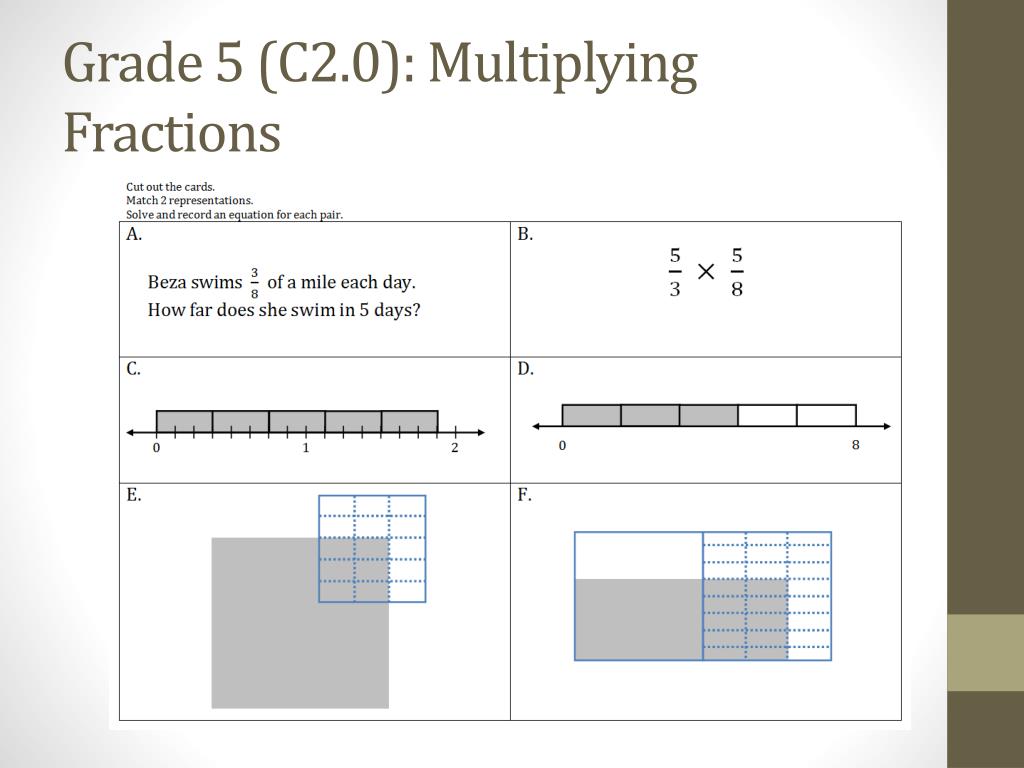 Grade 5 (C2.0): Multiplying Fractions

Cut out the cards.
Match 2 representations.
Solve and record an equation for each pair.

| A. Beza swims $\frac{3}{8}$ of a mile each day. How far does she swim in 5 days? | B. $\frac{5}{3} \times \frac{5}{8}$ |
|---|---|
| C. 0 1 2 | D. 0 8 |
| E. | F. |